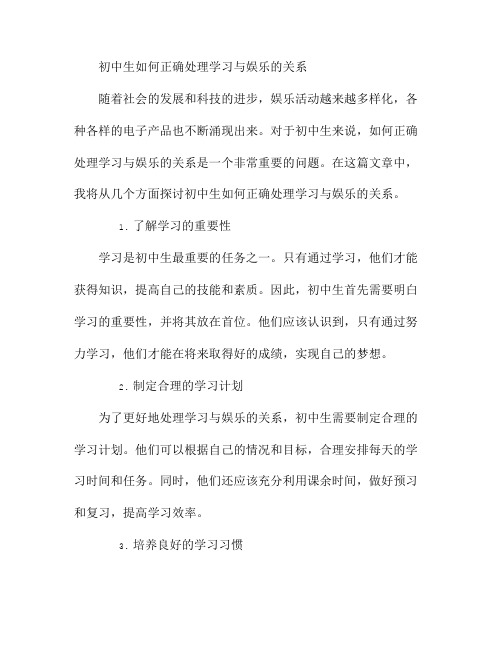 初中生如何正确处理学习与娱乐的关系

随着社会的发展和科技的进步，娱乐活动越来越多样化，各种各样的电子产品也不断涌现出来。对于初中生来说，如何正确处理学习与娱乐的关系是一个非常重要的问题。在这篇文章中，我将从几个方面探讨初中生如何正确处理学习与娱乐的关系。

1. 了解学习的重要性

学习是初中生最重要的任务之一。只有通过学习，他们才能获得知识，提高自己的技能和素质。因此，初中生首先需要明白学习的重要性，并将其放在首位。他们应该认识到，只有通过努力学习，他们才能在将来取得好的成绩，实现自己的梦想。

2. 制定合理的学习计划

为了更好地处理学习与娱乐的关系，初中生需要制定合理的学习计划。他们可以根据自己的情况和目标，合理安排每天的学习时间和任务。同时，他们还应该充分利用课余时间，做好预习和复习，提高学习效率。

3. 培养良好的学习习惯